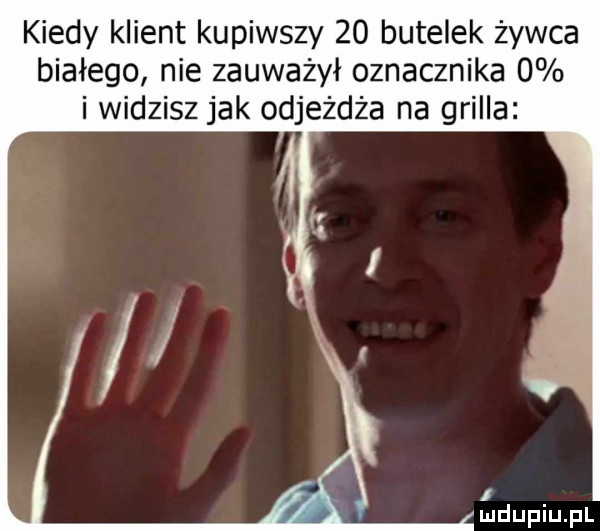 Kiedy klient kupiwszy 20 butelek żywca białego, nie zauważył oznacznika 0% i widzisz jak odjeżdża na grilla:

mdupiu.pl